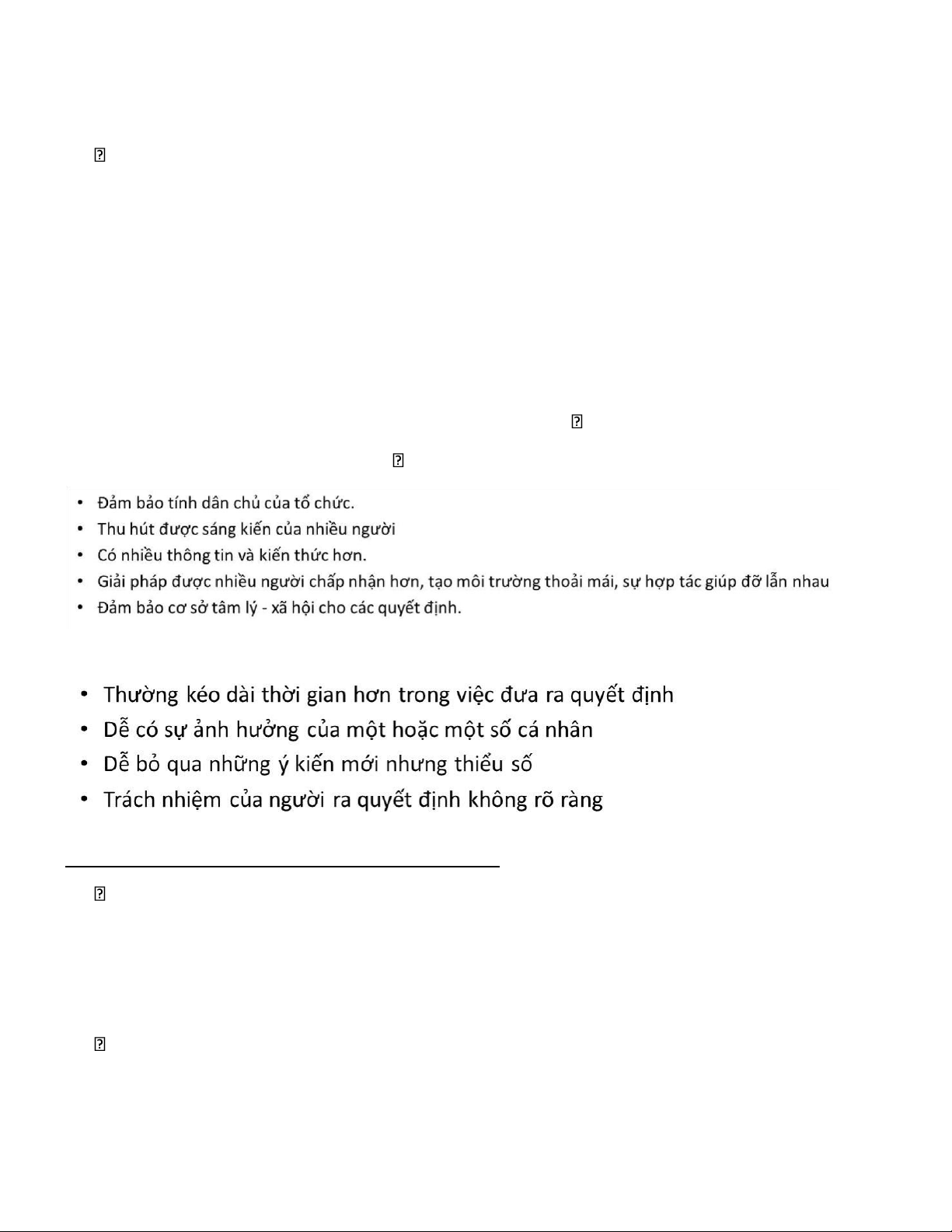 • Đảm bảo tính dân chủ của tổ chức.
• Thu hút được sáng kiến của nhiều người
• Có nhiều thông tin và kiến thức hơn.
• Giải pháp được nhiều người chấp nhận hơn, tạo môi trường thoải mái, sự hợp tác giúp đỡ lẫn nhau
• Đảm bảo cơ sở tâm lý - xã hội cho các quyết định.

• Thường kéo dài thời gian hơn trong việc đưa ra quyết định
• Dễ có sự ảnh hưởng của một hoặc một số cá nhân
• Dễ bỏ qua những ý kiến mới nhưng thiểu số
• Trách nhiệm của người ra quyết định không rõ ràng